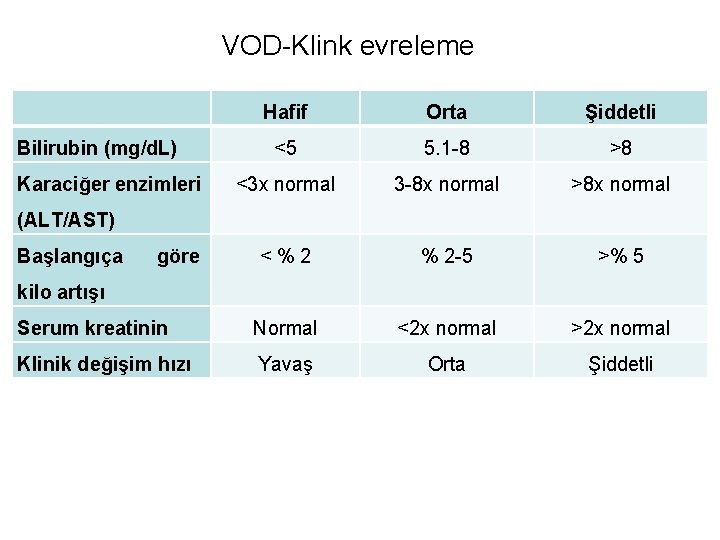 VOD-Klink evreleme

| | Hafif | Orta | Şiddetli |
|---|---|---|---|
| Bilirubin (mg/dL) | <5 | 5.1-8 | >8 |
| Karaciğer enzimleri (ALT/AST) | <3x normal | 3-8x normal | >8x normal |
| Başlangıça göre kilo artışı | < % 2 | % 2-5 | >% 5 |
| Serum kreatinin | Normal | <2x normal | >2x normal |
| Klinik değişim hızı | Yavaş | Orta | Şiddetli |